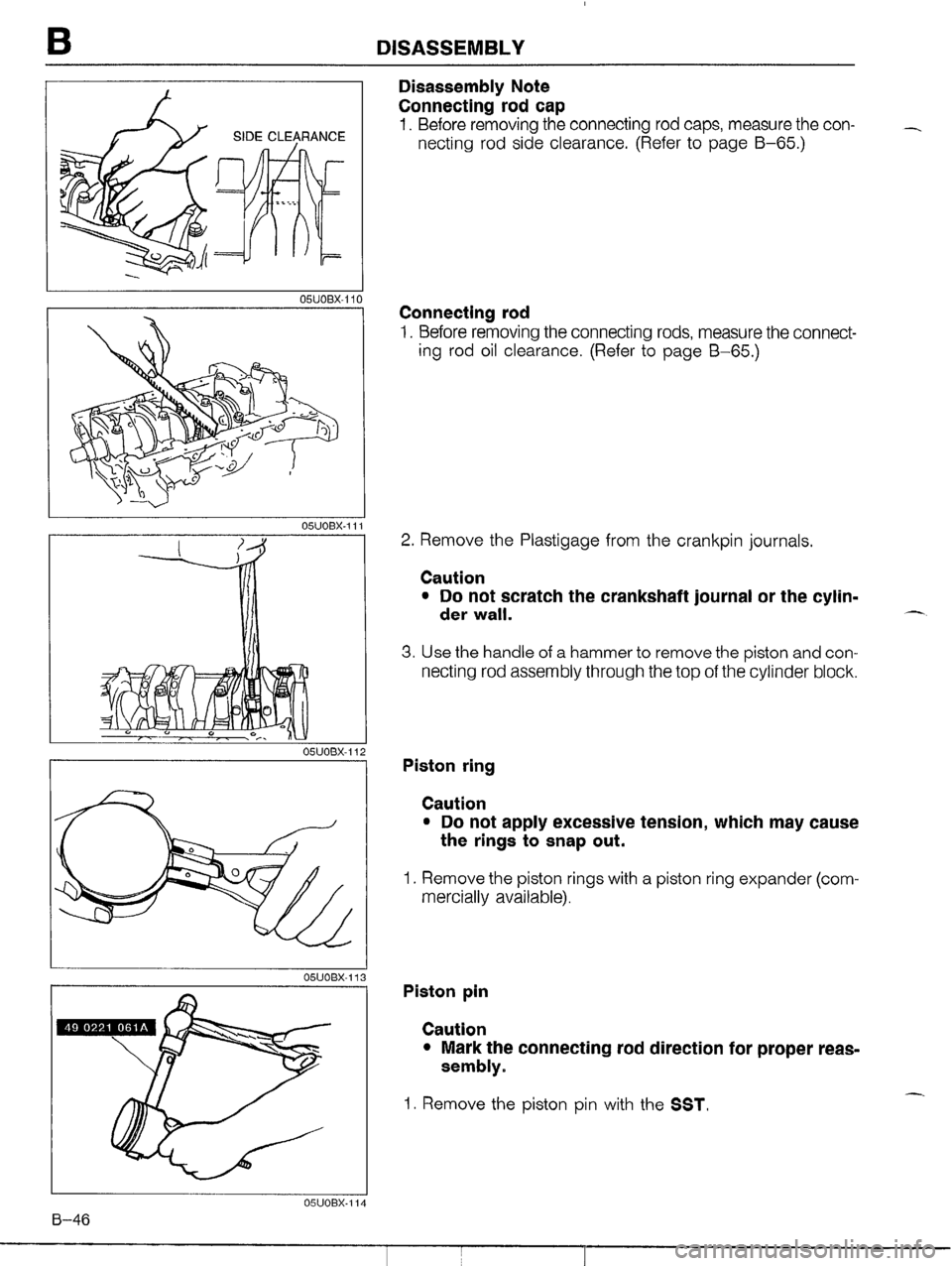 B DISASSEMBLY

SIDE CLEARANCE

05U0BX-110

05U0BX-111

05U0BX-112

05U0BX-113

49 0221 061A

05U0BX-114

Disassembly Note
Connecting rod cap
1. Before removing the connecting rod caps, measure the connecting rod side clearance. (Refer to page B–65.)

Connecting rod
1. Before removing the connecting rods, measure the connecting rod oil clearance. (Refer to page B–65.)

2. Remove the Plastigage from the crankpin journals.

Caution
• Do not scratch the crankshaft journal or the cylinder wall.

3. Use the handle of a hammer to remove the piston and connecting rod assembly through the top of the cylinder block.

Piston ring

Caution
• Do not apply excessive tension, which may cause the rings to snap out.

1. Remove the piston rings with a piston ring expander (commercially available).

Piston pin

Caution
• Mark the connecting rod direction for proper reassembly.

1. Remove the piston pin with the SST.

B–46

carmanualsonline.info